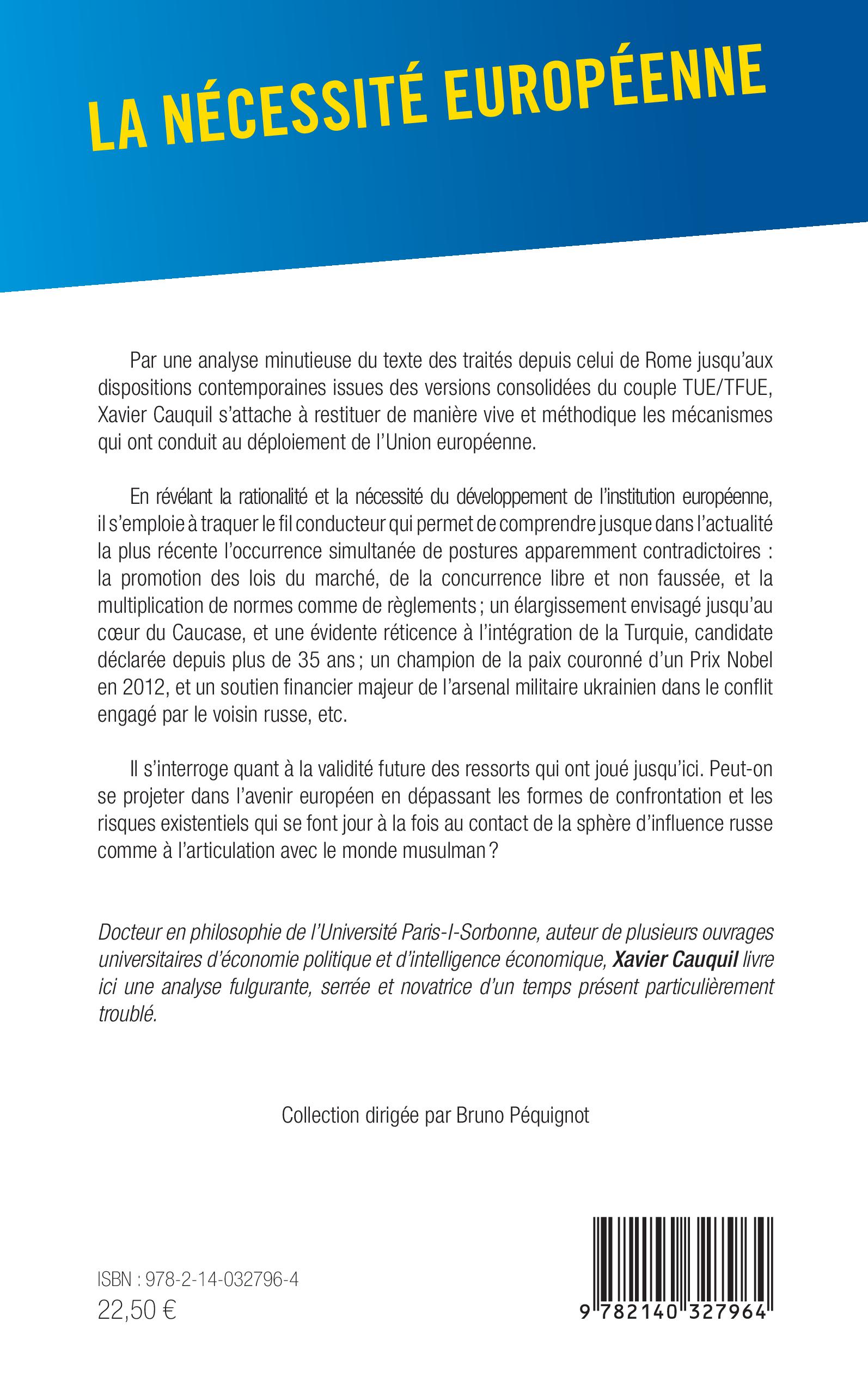 LA NÉCESSITÉ EUROPÉENNE

Par une analyse minutieuse du texte des traités depuis celui de Rome jusqu'aux dispositions contemporaines issues des versions consolidées du couple TUE/TFUE, Xavier Cauquil s'attache à restituer de manière vive et méthodique les mécanismes qui ont conduit au déploiement de l'Union européenne.

En révélant la rationalité et la nécessité du développement de l'institution européenne, il s'emploie à traquer le fil conducteur qui permet de comprendre jusque dans l'actualité la plus récente l'occurrence simultanée de postures apparemment contradictoires : la promotion des lois du marché, de la concurrence libre et non faussée, et la multiplication de normes comme de règlements ; un élargissement envisagé jusqu'au cœur du Caucase, et une évidente réticence à l'intégration de la Turquie, candidate déclarée depuis plus de 35 ans ; un champion de la paix couronné d'un Prix Nobel en 2012, et un soutien financier majeur de l'arsenal militaire ukrainien dans le conflit engagé par le voisin russe, etc.

Il s'interroge quant à la validité future des ressorts qui ont joué jusqu'ici. Peut-on se projeter dans l'avenir européen en dépassant les formes de confrontation et les risques existentiels qui se font jour à la fois au contact de la sphère d'influence russe comme à l'articulation avec le monde musulman ?

Docteur en philosophie de l'Université Paris-I-Sorbonne, auteur de plusieurs ouvrages universitaires d'économie politique et d'intelligence économique, Xavier Cauquil livre ici une analyse fulgurante, serrée et novatrice d'un temps présent particulièrement troublé.

Collection dirigée par Bruno Péquignot

ISBN : 978-2-14-032796-4
22,50 €

9 782140 327964